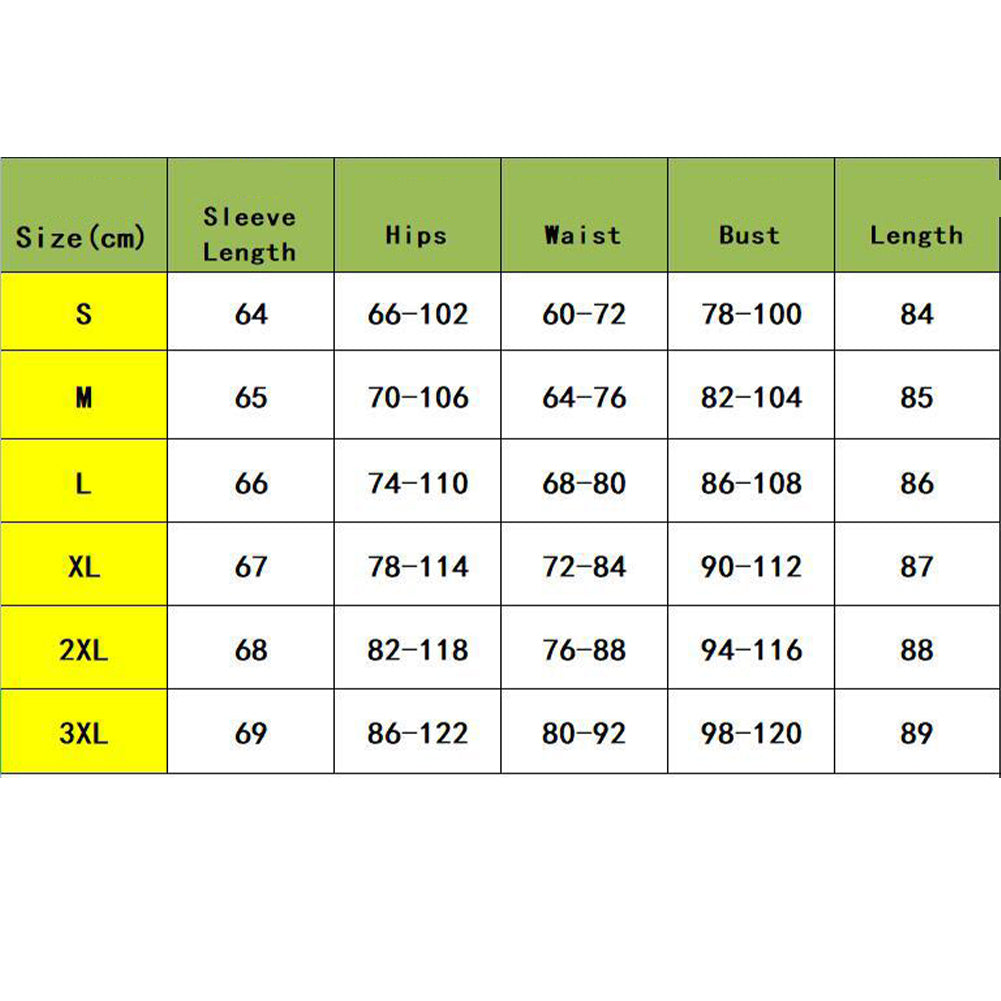 | Size(cm) | Sleeve Length | Hips | Waist | Bust | Length |
|---|---|---|---|---|---|
| S | 64 | 66-102 | 60-72 | 78-100 | 84 |
| M | 65 | 70-106 | 64-76 | 82-104 | 85 |
| L | 66 | 74-110 | 68-80 | 86-108 | 86 |
| XL | 67 | 78-114 | 72-84 | 90-112 | 87 |
| 2XL | 68 | 82-118 | 76-88 | 94-116 | 88 |
| 3XL | 69 | 86-122 | 80-92 | 98-120 | 89 |